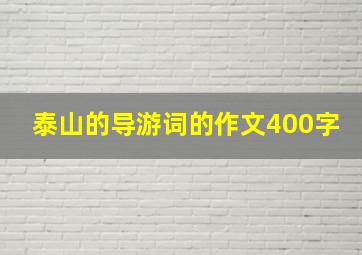 泰山的导游词的作文400字